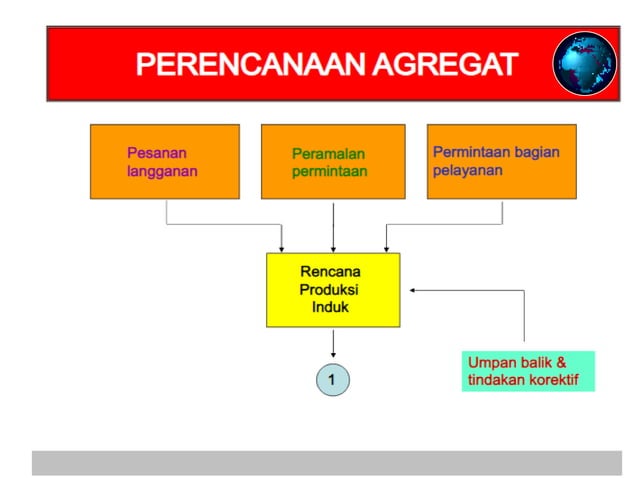 PERENCANAAN AGREGAT

Pesanan langganan

Peramalan permintaan

Permintaan bagian pelayanan

Rencana Produksi Induk

1

Umpan balik & tindakan korektif